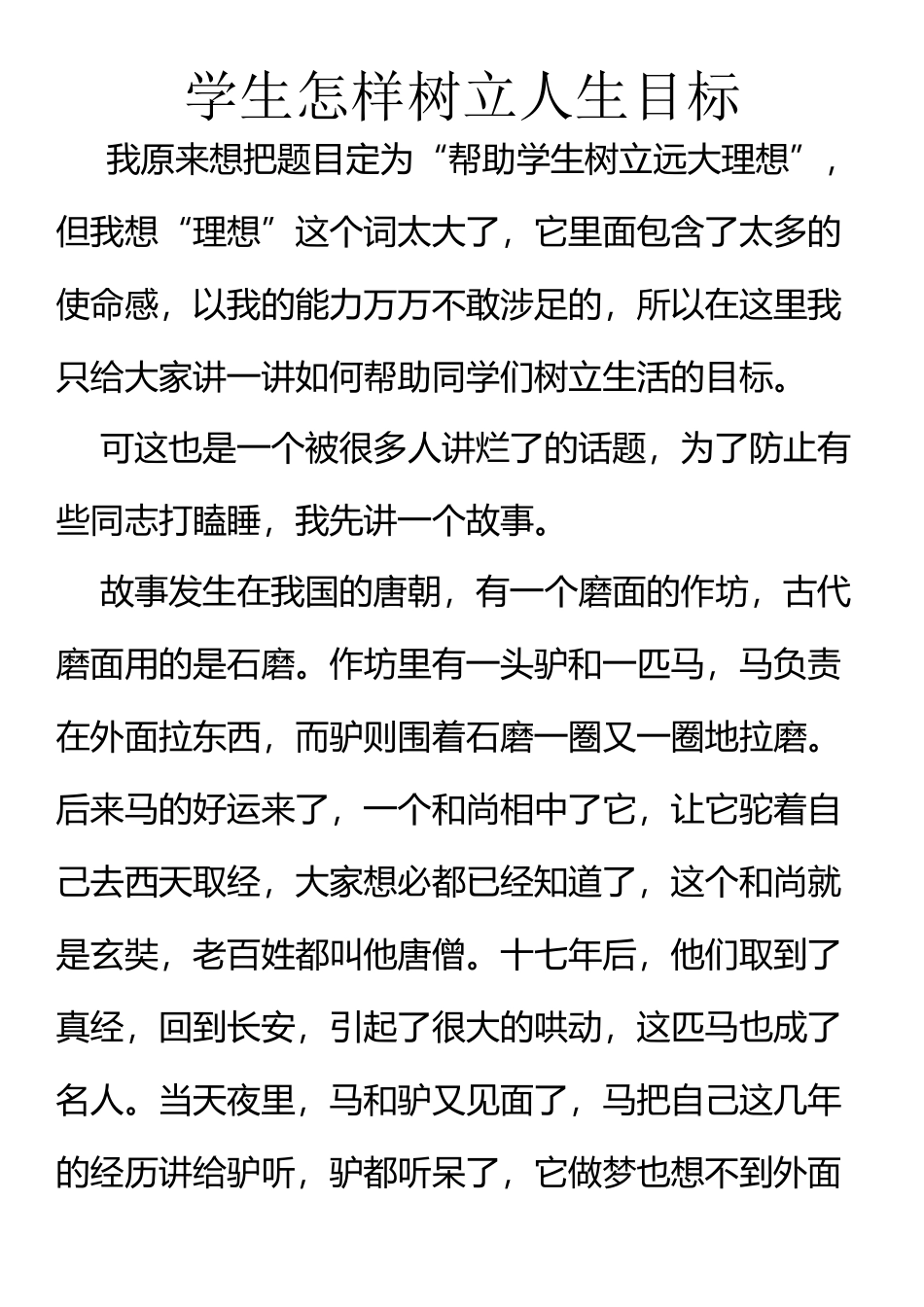 学生怎样树立人生目标

我原来想把题目定为“帮助学生树立远大理想”，但我想“理想”这个词太大了，它里面包含了太多的使命感，以我的能力万万不敢涉足的，所以在这里我只给大家讲一讲如何帮助同学们树立生活的目标。

可这也是一个被很多人讲烂了的话题，为了防止有些同志打瞌睡，我先讲一个故事。

故事发生在我国的唐朝，有一个磨面的作坊，古代磨面用的是石磨。作坊里有一头驴和一匹马，马负责在外面拉东西，而驴则围着石磨一圈又一圈地拉磨。后来马的好运来了，一个和尚相中了它，让它驼着自己去西天取经，大家想必都已经知道了，这个和尚就是玄奘，老百姓都叫他唐僧。十七年后，他们取到了真经，回到长安，引起了很大的哄动，这匹马也成了名人。当天夜里，马和驴又见面了，马把自己这几年的经历讲给驴听，驴都听呆了，它做梦也想不到外面